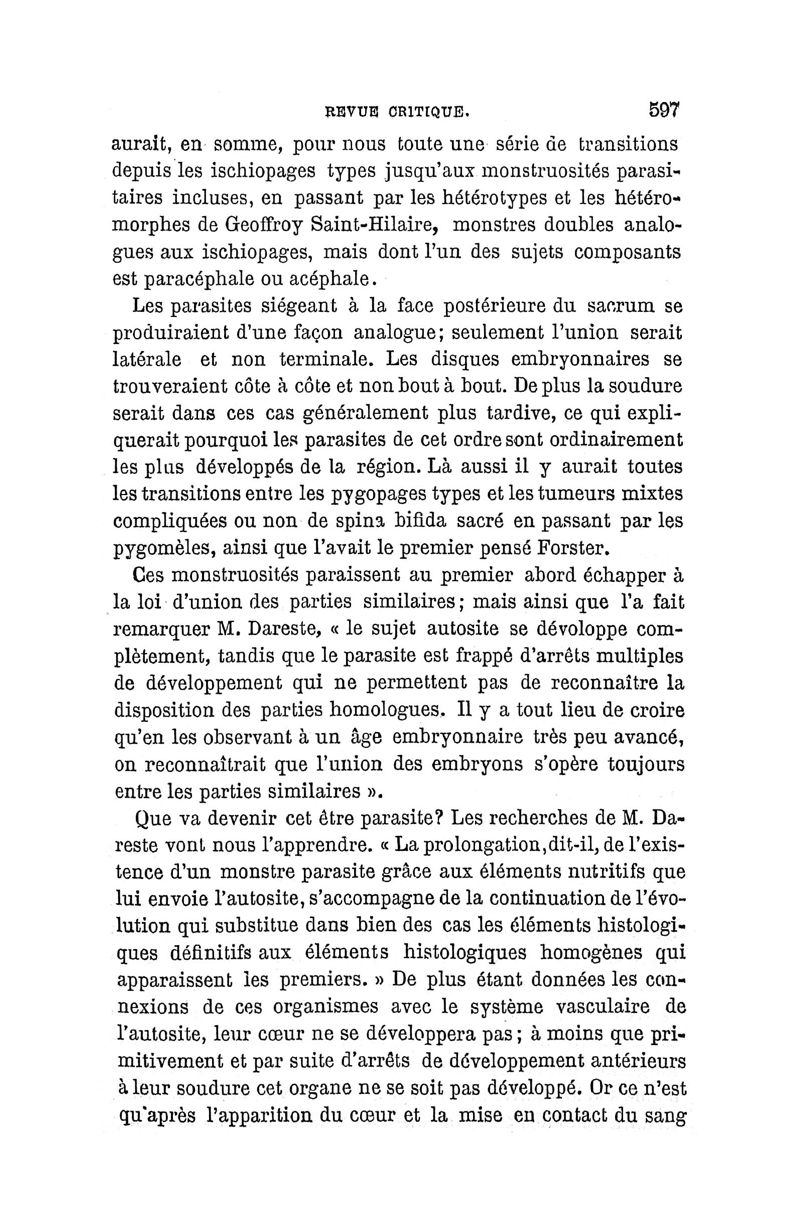 REVUE CRITIQUE. 597

aurait, en somme, pour nous toute une série de transitions depuis les ischiopages types jusqu'aux monstruosités parasitaires incluses, en passant par les hétérotypes et les hétéromorphes de Geoffroy Saint-Hilaire, monstres doubles analogues aux ischiopages, mais dont l'un des sujets composants est paracéphale ou acéphale.

Les parasites siégeant à la face postérieure du sacrum se produiraient d'une façon analogue; seulement l'union serait latérale et non terminale. Les disques embryonnaires se trouveraient côte à côte et non bout à bout. De plus la soudure serait dans ces cas généralement plus tardive, ce qui expliquerait pourquoi les parasites de cet ordre sont ordinairement les plus développés de la région. Là aussi il y aurait toutes les transitions entre les pygopages types et les tumeurs mixtes compliquées ou non de spina bifida sacré en passant par les pygomèles, ainsi que l'avait le premier pensé Forster.

Ces monstruosités paraissent au premier abord échapper à la loi d'union des parties similaires; mais ainsi que l'a fait remarquer M. Dareste, « le sujet autosite se dévoloppe complètement, tandis que le parasite est frappé d'arrêts multiples de développement qui ne permettent pas de reconnaître la disposition des parties homologues. Il y a tout lieu de croire qu'en les observant à un âge embryonnaire très peu avancé, on reconnaîtrait que l'union des embryons s'opère toujours entre les parties similaires ».

Que va devenir cet être parasite? Les recherches de M. Dareste vont nous l'apprendre. « La prolongation, dit-il, de l'existence d'un monstre parasite grâce aux éléments nutritifs que lui envoie l'autosite, s'accompagne de la continuation de l'évolution qui substitue dans bien des cas les éléments histologiques définitifs aux éléments histologiques homogènes qui apparaissent les premiers. » De plus étant données les connexions de ces organismes avec le système vasculaire de l'autosite, leur cœur ne se développera pas; à moins que primitivement et par suite d'arrêts de développement antérieurs à leur soudure cet organe ne se soit pas développé. Or ce n'est qu'après l'apparition du cœur et la mise en contact du sang